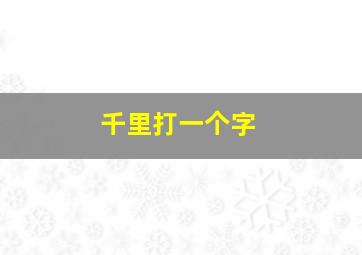 千里打一个字